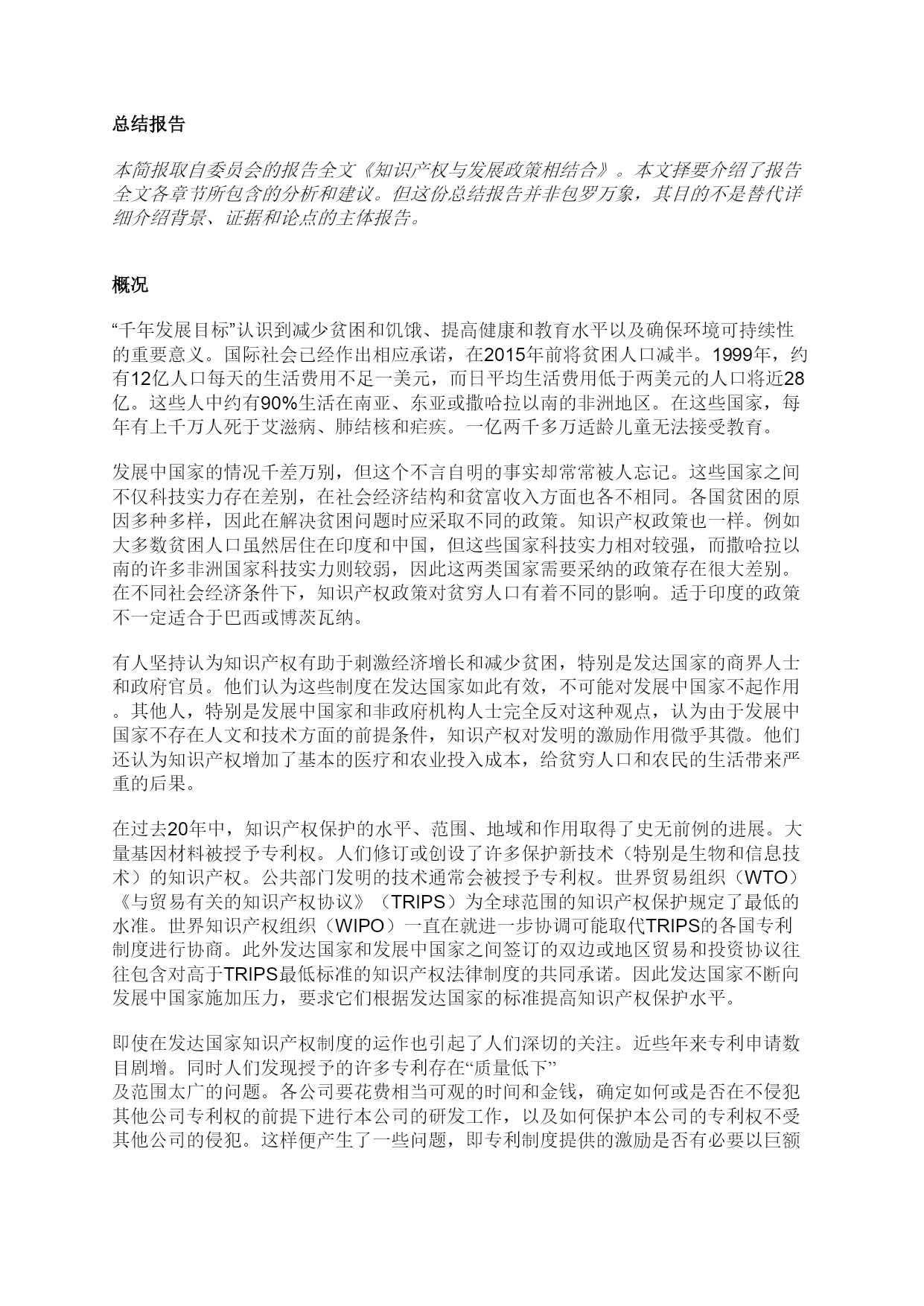 总结报告

本简报取自委员会的报告全文《知识产权与发展政策相结合》。本文择要介绍了报告全文各章节所包含的分析和建议。但这份总结报告并非包罗万象，其目的不是替代详细介绍背景、证据和论点的主体报告。

概况

“千年发展目标”认识到减少贫困和饥饿、提高健康和教育水平以及确保环境可持续性的重要意义。国际社会已经作出相应承诺，在2015年前将贫困人口减半。1999年，约有12亿人口每天的生活费用不足一美元，而日平均生活费用低于两美元的人口将近28亿。这些人中约有90%生活在南亚、东亚或撒哈拉以南的非洲地区。在这些国家，每年有上千万人死于艾滋病、肺结核和疟疾。一亿两千多万适龄儿童无法接受教育。

发展中国家的情况千差万别，但这个不言自明的事实却常常被人忘记。这些国家之间不仅科技实力存在差别，在社会经济结构和贫富收入方面也各不相同。各国贫困的原因多种多样，因此在解决贫困问题时应采取不同的政策。知识产权政策也一样。例如大多数贫困人口虽然居住在印度和中国，但这些国家科技实力相对较强，而撒哈拉以南的许多非洲国家科技实力则较弱，因此这两类国家需要采纳的政策存在很大差别。在不同社会经济条件下，知识产权政策对贫穷人口有着不同的影响。适于印度的政策不一定适合于巴西或博茨瓦纳。

有人坚持认为知识产权有助于刺激经济增长和减少贫困，特别是发达国家的商界人士和政府官员。他们认为这些制度在发达国家如此有效，不可能对发展中国家不起作用。其他人，特别是发展中国家和非政府机构人士完全反对这种观点，认为由于发展中国家不存在人文和技术方面的前提条件，知识产权对发明的激励作用微乎其微。他们还认为知识产权增加了基本的医疗和农业投入成本，给贫穷人口和农民的生活带来严重的后果。

在过去20年中，知识产权保护的水平、范围、地域和作用取得了史无前例的进展。大量基因材料被授予专利权。人们修订或创设了许多保护新技术（特别是生物和信息技术）的知识产权。公共部门发明的技术通常会被授予专利权。世界贸易组织（WTO）《与贸易有关的知识产权协议》（TRIPS）为全球范围的知识产权保护规定了最低的水准。世界知识产权组织（WIPO）一直在就进一步协调可能取代TRIPS的各国专利制度进行协商。此外发达国家和发展中国家之间签订的双边或地区贸易和投资协议往往包含对高于TRIPS最低标准的知识产权法律制度的共同承诺。因此发达国家不断向发展中国家施加压力，要求它们根据发达国家的标准提高知识产权保护水平。

即使在发达国家知识产权制度的运作也引起了人们深切的关注。近些年来专利申请数目剧增。同时人们发现授予的许多专利存在“质量低下”
及范围太广的问题。各公司要花费相当可观的时间和金钱，确定如何或是否在不侵犯其他公司专利权的前提下进行本公司的研发工作，以及如何保护本公司的专利权不受其他公司的侵犯。这样便产生了一些问题，即专利制度提供的激励是否有必要以巨额